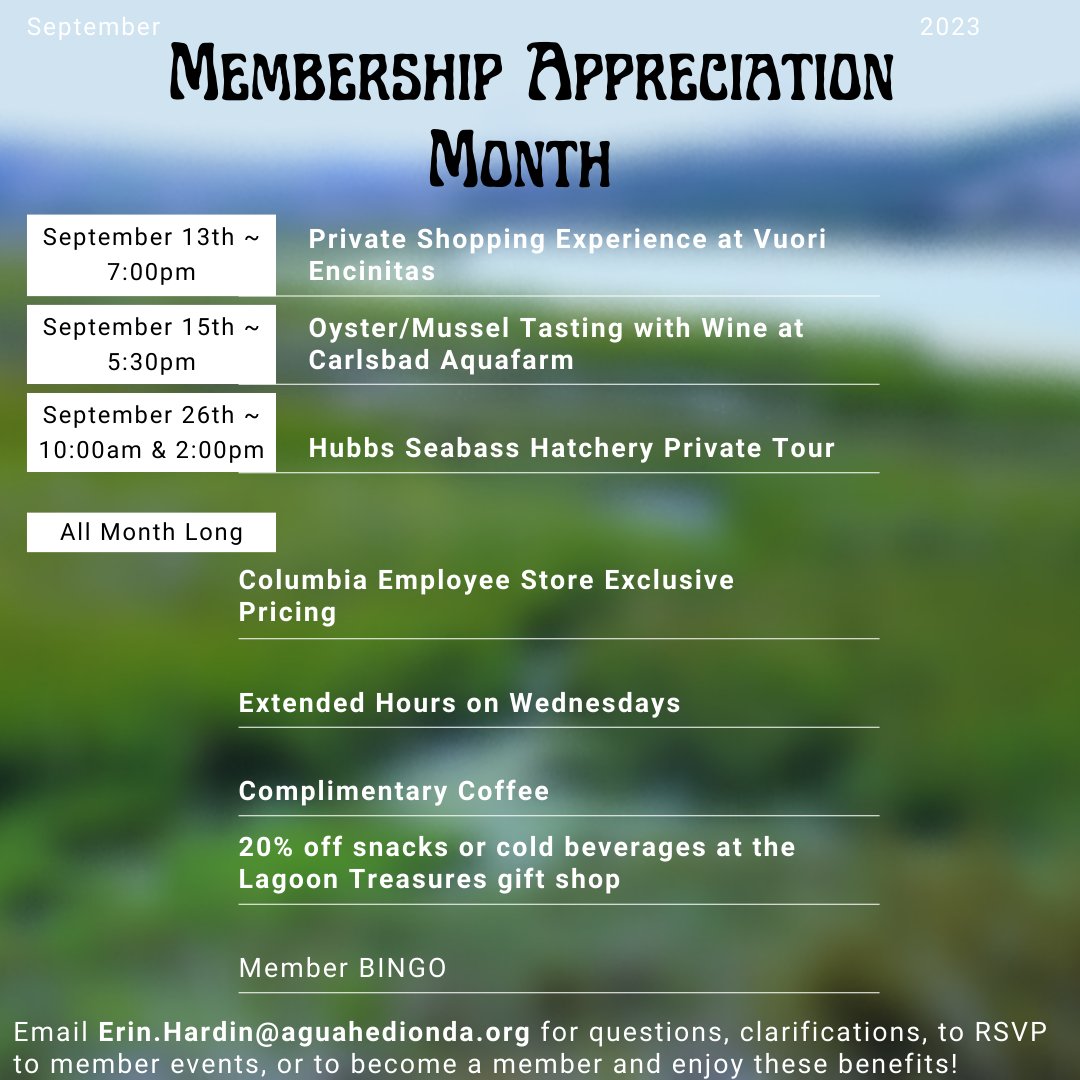 September

2023

Membership Appreciation Month

September 13th ~ 7:00pm

Private Shopping Experience at Vuori Encinitas

September 15th ~ 5:30pm

Oyster/Mussel Tasting with Wine at Carlsbad Aquafarm

September 26th ~ 10:00am & 2:00pm

Hubbs Seabass Hatchery Private Tour

All Month Long

Columbia Employee Store Exclusive Pricing

Extended Hours on Wednesdays

Complimentary Coffee

20% off snacks or cold beverages at the Lagoon Treasures gift shop

Member BINGO

Email Erin.Hardin@aguahedionda.org for questions, clarifications, to RSVP to member events, or to become a member and enjoy these benefits!